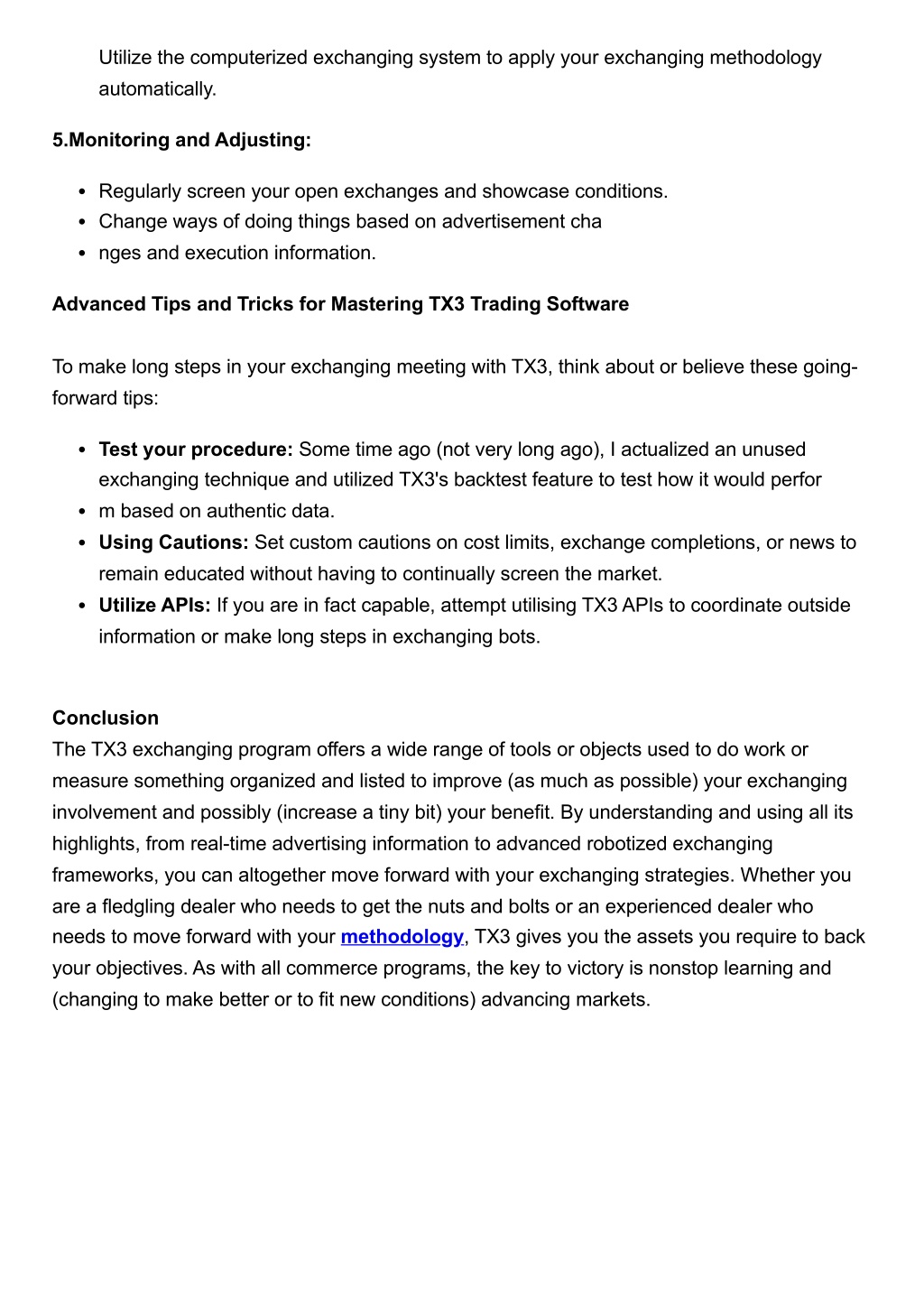 Utilize the computerized exchanging system to apply your exchanging methodology automatically.

5.Monitoring and Adjusting:

- Regularly screen your open exchanges and showcase conditions.
- Change ways of doing things based on advertisement cha
- nges and execution information.

Advanced Tips and Tricks for Mastering TX3 Trading Software

To make long steps in your exchanging meeting with TX3, think about or believe these going-forward tips:

- Test your procedure: Some time ago (not very long ago), I actualized an unused exchanging technique and utilized TX3's backtest feature to test how it would perfor
- m based on authentic data.
- Using Cautions: Set custom cautions on cost limits, exchange completions, or news to remain educated without having to continually screen the market.
- Utilize APIs: If you are in fact capable, attempt utilising TX3 APIs to coordinate outside information or make long steps in exchanging bots.

Conclusion
The TX3 exchanging program offers a wide range of tools or objects used to do work or measure something organized and listed to improve (as much as possible) your exchanging involvement and possibly (increase a tiny bit) your benefit. By understanding and using all its highlights, from real-time advertising information to advanced robotized exchanging frameworks, you can altogether move forward with your exchanging strategies. Whether you are a fledgling dealer who needs to get the nuts and bolts or an experienced dealer who needs to move forward with your methodology, TX3 gives you the assets you require to back your objectives. As with all commerce programs, the key to victory is nonstop learning and (changing to make better or to fit new conditions) advancing markets.